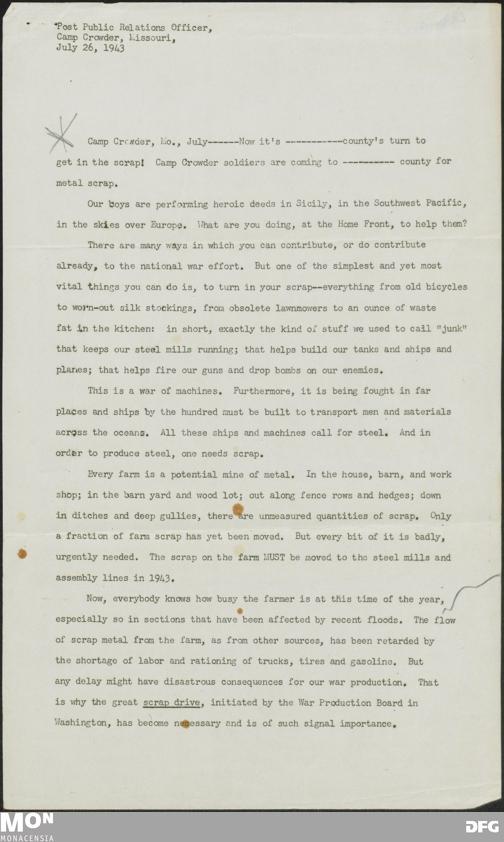 Post Public Relations Officer,
Camp Crowder, Missouri,
July 26, 1943

Camp Crowder, Mo., July------Now it's -----------county's turn to get in the scrap! Camp Crowder soldiers are coming to ---------- county for metal scrap.

Our boys are performing heroic deeds in Sicily, in the Southwest Pacific, in the skies over Europe. What are you doing, at the Home Front, to help them?

There are many ways in which you can contribute, or do contribute already, to the national war effort. But one of the simplest and yet most vital things you can do is, to turn in your scrap--everything from old bicycles to worn-out silk stockings, from obsolete lawnmowers to an ounce of waste fat in the kitchen: in short, exactly the kind of stuff we used to call "junk" that keeps our steel mills running; that helps build our tanks and ships and planes; that helps fire our guns and drop bombs on our enemies.

This is a war of machines. Furthermore, it is being fought in far places and ships by the hundred must be built to transport men and materials across the oceans. All these ships and machines call for steel. And in order to produce steel, one needs scrap.

Every farm is a potential mine of metal. In the house, barn, and work shop; in the barn yard and wood lot; out along fence rows and hedges; down in ditches and deep gullies, there are unmeasured quantities of scrap. Only a fraction of farm scrap has yet been moved. But every bit of it is badly, urgently needed. The scrap on the farm MUST be moved to the steel mills and assembly lines in 1943.

Now, everybody knows how busy the farmer is at this time of the year, especially so in sections that have been affected by recent floods. The flow of scrap metal from the farm, as from other sources, has been retarded by the shortage of labor and rationing of trucks, tires and gasoline. But any delay might have disastrous consequences for our war production. That is why the great scrap drive, initiated by the War Production Board in Washington, has become necessary and is of such signal importance.

MON
MONACENSIA
DFG